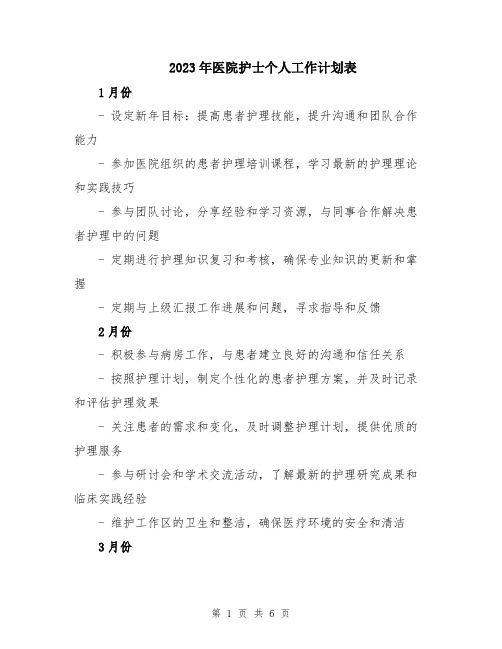 2023年医院护士个人工作计划表

1月份

- 设定新年目标：提高患者护理技能，提升沟通和团队合作能力

- 参加医院组织的患者护理培训课程，学习最新的护理理论和实践技巧

- 参与团队讨论，分享经验和学习资源，与同事合作解决患者护理中的问题

- 定期进行护理知识复习和考核，确保专业知识的更新和掌握

- 定期与上级汇报工作进展和问题，寻求指导和反馈

2月份

- 积极参与病房工作，与患者建立良好的沟通和信任关系

- 按照护理计划，制定个性化的患者护理方案，并及时记录和评估护理效果

- 关注患者的需求和变化，及时调整护理计划，提供优质的护理服务

- 参与研讨会和学术交流活动，了解最新的护理研究成果和临床实践经验

- 维护工作区的卫生和整洁，确保医疗环境的安全和清洁

3月份

第 1 页 共 6 页